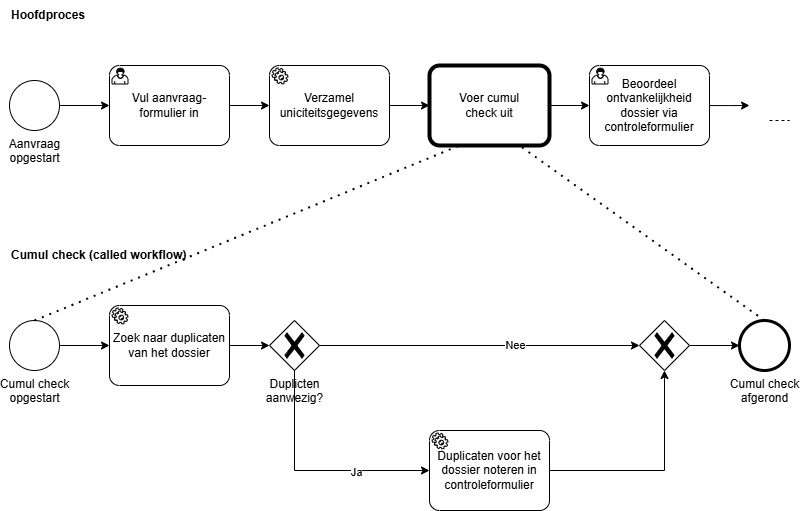 Hoofdproces

Aanvraag opgestart

Vul aanvraag-formulier in

Verzamel uniciteitsgegevens

Voer cumul check uit

Beoordeel ontvankelijkheid dossier via controleformulier

----

Cumul check (called workflow)

Cumul check opgestart

Zoek naar duplicaten van het dossier

Duplicten aanwezig?

Nee

Ja

Duplicaten voor het dossier noteren in controleformulier

Cumul check afgerond